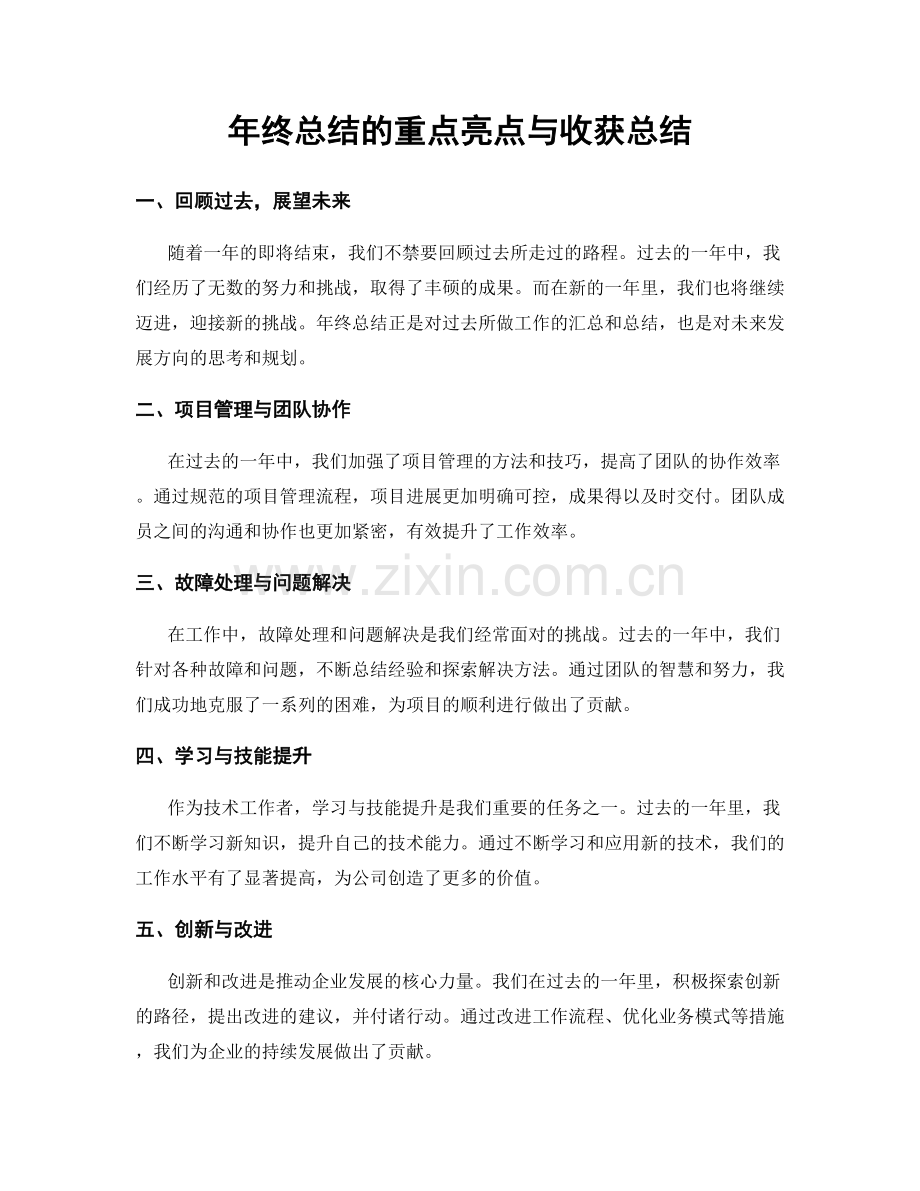 年终总结的重点亮点与收获总结

一、回顾过去，展望未来

随着一年的即将结束，我们不禁要回顾过去所走过的路程。过去的一年中，我们经历了无数的努力和挑战，取得了丰硕的成果。而在新的一年里，我们也将继续迈进，迎接新的挑战。年终总结正是对过去所做工作的汇总和总结，也是对未来发展方向的思考和规划。

二、项目管理与团队协作

在过去的一年中，我们加强了项目管理的方法和技巧，提高了团队的协作效率。通过规范的项目管理流程，项目进展更加明确可控，成果得以及时交付。团队成员之间的沟通和协作也更加紧密，有效提升了工作效率。

三、故障处理与问题解决

www.zixin.com.cn

在工作中，故障处理和问题解决是我们经常面对的挑战。过去的一年中，我们针对各种故障和问题，不断总结经验和探索解决方法。通过团队的智慧和努力，我们成功地克服了一系列的困难，为项目的顺利进行做出了贡献。

四、学习与技能提升

作为技术工作者，学习与技能提升是我们重要的任务之一。过去的一年里，我们不断学习新知识，提升自己的技术能力。通过不断学习和应用新的技术，我们的工作水平有了显著提高，为公司创造了更多的价值。

五、创新与改进

创新和改进是推动企业发展的核心力量。我们在过去的一年里，积极探索创新的路径，提出改进的建议，并付诸行动。通过改进工作流程、优化业务模式等措施，我们为企业的持续发展做出了贡献。